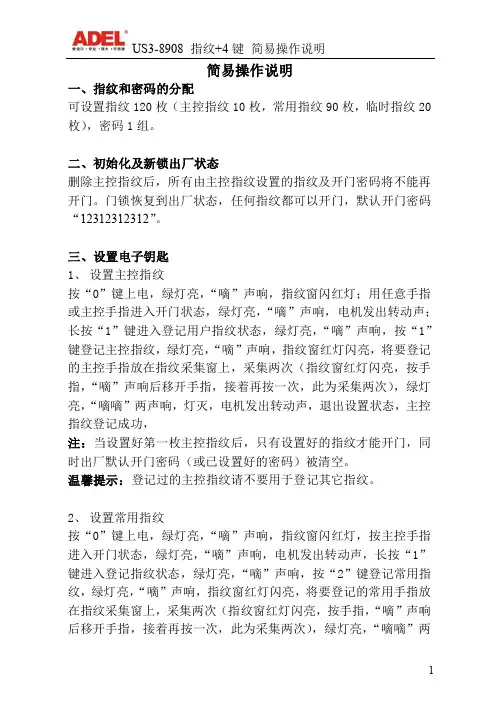 ADEL US3-8908 指纹+4 键 简易操作说明

简易操作说明

一、指纹和密码的分配

可设置指纹 120 枚（主控指纹 10 枚，常用指纹 90 枚，临时指纹 20 枚），密码 1 组。

二、初始化及新锁出厂状态

删除主控指纹后，所有由主控指纹设置的指纹及开门密码将不能再开门。门锁恢复到出厂状态，任何指纹都可以开门，默认开门密码“12312312312”。

三、设置电子钥匙

1、 设置主控指纹

按“0”键上电，绿灯亮，“嘀”声响，指纹窗闪红灯；用任意手指或主控手指进入开门状态，绿灯亮，“嘀”声响，电机发出转动声；长按“1”键进入登记用户指纹状态，绿灯亮，“嘀”声响，按“1”键登记主控指纹，绿灯亮，“嘀”声响，指纹窗红灯闪亮，将要登记的主控手指放在指纹采集窗上，采集两次（指纹窗红灯闪亮，按手指，“嘀”声响后移开手指，接着再按一次，此为采集两次），绿灯亮，“嘀嘀”两声响，灯灭，电机发出转动声，退出设置状态，主控指纹登记成功，

注：当设置好第一枚主控指纹后，只有设置好的指纹才能开门，同时出厂默认开门密码（或已设置好的密码）被清空。

温馨提示：登记过的主控指纹请不要用于登记其它指纹。

2、 设置常用指纹

按“0”键上电，绿灯亮，“嘀”声响，指纹窗闪红灯，按主控手指进入开门状态，绿灯亮，“嘀”声响，电机发出转动声，长按“1”键进入登记指纹状态，绿灯亮，“嘀”声响，按“2”键登记常用指纹，绿灯亮，“嘀”声响，指纹窗红灯闪亮，将要登记的常用手指放在指纹采集窗上，采集两次（指纹窗红灯闪亮，按手指，“嘀”声响后移开手指，接着再按一次，此为采集两次），绿灯亮，“嘀嘀”两

1